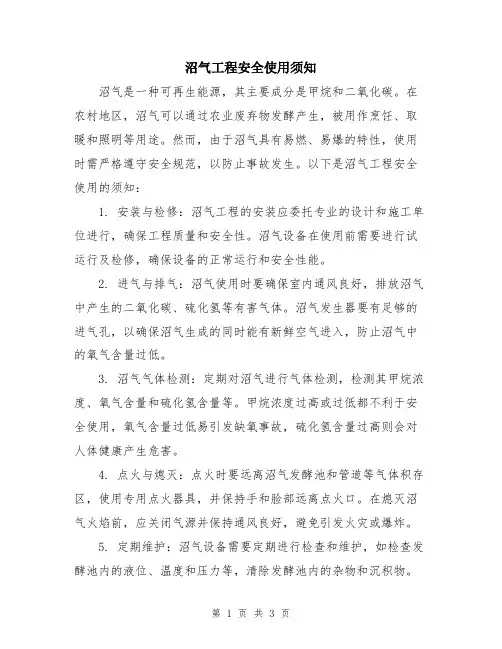 沼气工程安全使用须知

沼气是一种可再生能源，其主要成分是甲烷和二氧化碳。在农村地区，沼气可以通过农业废弃物发酵产生，被用作烹饪、取暖和照明等用途。然而，由于沼气具有易燃、易爆的特性，使用时需严格遵守安全规范，以防止事故发生。以下是沼气工程安全使用的须知：

1. 安装与检修：沼气工程的安装应委托专业的设计和施工单位进行，确保工程质量和安全性。沼气设备在使用前需要进行试运行及检修，确保设备的正常运行和安全性能。

2. 进气与排气：沼气使用时要确保室内通风良好，排放沼气中产生的二氧化碳、硫化氢等有害气体。沼气发生器要有足够的进气孔，以确保沼气生成的同时能有新鲜空气进入，防止沼气中的氧气含量过低。

3. 沼气气体检测：定期对沼气进行气体检测，检测其甲烷浓度、氧气含量和硫化氢含量等。甲烷浓度过高或过低都不利于安全使用，氧气含量过低易引发缺氧事故，硫化氢含量过高则会对人体健康产生危害。

4. 点火与熄灭：点火时要远离沼气发酵池和管道等气体积存区，使用专用点火器具，并保持手和脸部远离点火口。在熄灭沼气火焰前，应关闭气源并保持通风良好，避免引发火灾或爆炸。

5. 定期维护：沼气设备需要定期进行检查和维护，如检查发酵池内的液位、温度和压力等，清除发酵池内的杂物和沉积物。

第 1 页 共 3 页